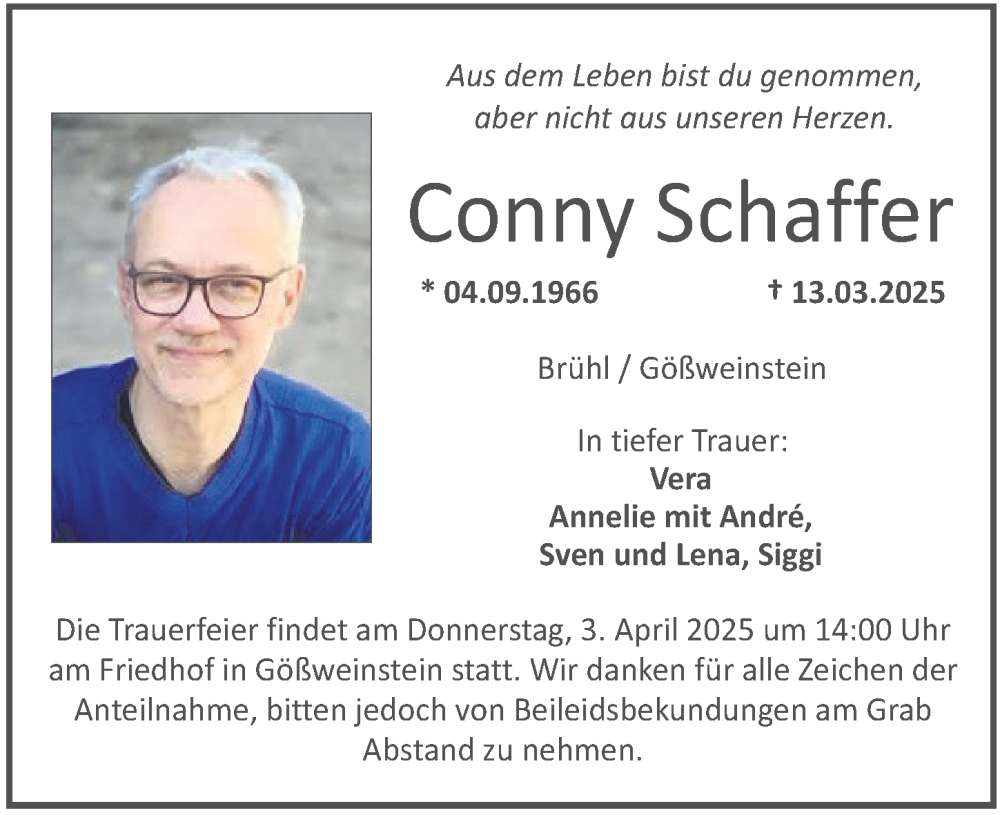 Aus dem Leben bist du genommen,
aber nicht aus unseren Herzen.

Conny Schaffer

* 04.09.1966 † 13.03.2025

Brühl / Gößweinstein

In tiefer Trauer:
Vera
Annelie mit André,
Sven und Lena, Siggi

Die Trauerfeier findet am Donnerstag, 3. April 2025 um 14:00 Uhr am Friedhof in Gößweinstein statt. Wir danken für alle Zeichen der Anteilnahme, bitten jedoch von Beileidsbekundungen am Grab Abstand zu nehmen.